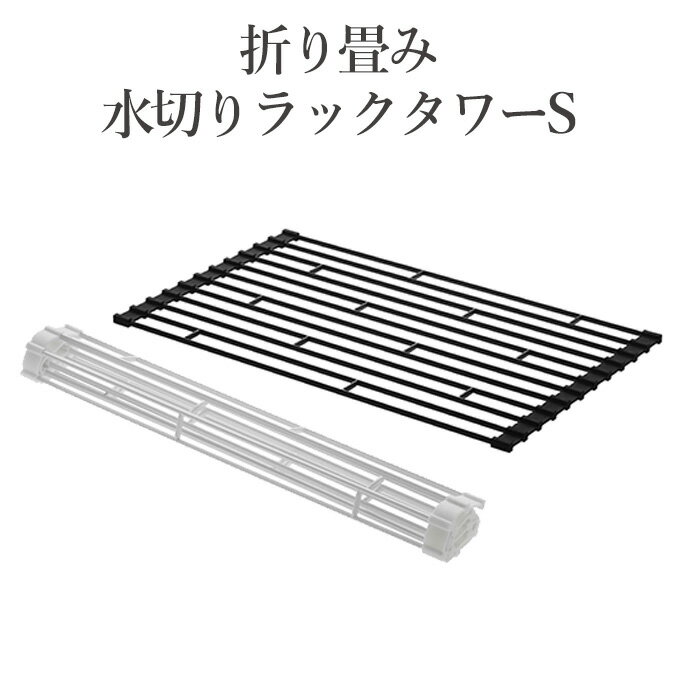 折り畳み
水切りラックタワーS